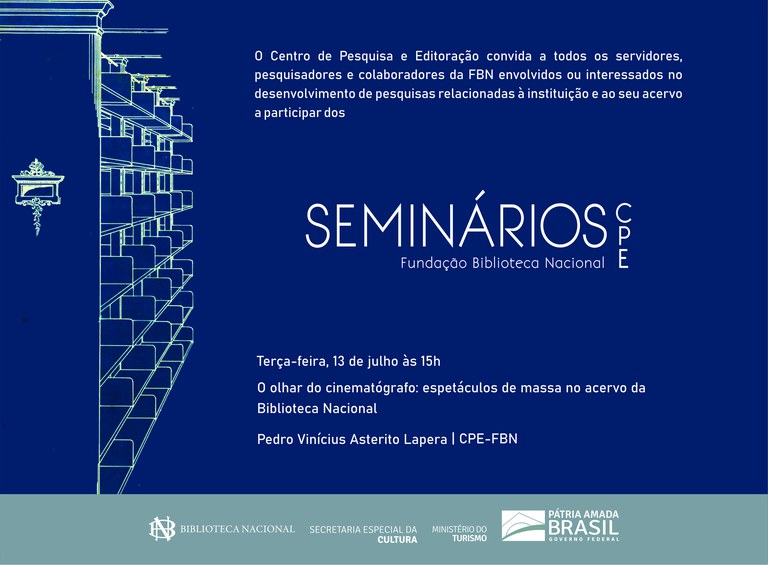 O Centro de Pesquisa e Editoração convida a todos os servidores, pesquisadores e colaboradores da FBN envolvidos ou interessados no desenvolvimento de pesquisas relacionadas à instituição e ao seu acervo a participar dos

SEMINÁRIOS CPE
Fundação Biblioteca Nacional

Terça-feira, 13 de julho às 15h

O olhar do cinematógrafo: espetáculos de massa no acervo da Biblioteca Nacional

Pedro Vinícius Asterito Lapera | CPE-FBN

BIBLIOTECA NACIONAL

SECRETARIA ESPECIAL DA CULTURA

MINISTÉRIO DO TURISMO

PÁTRIA AMADA BRASIL GOVERNO FEDERAL